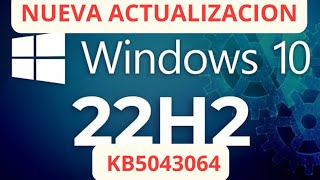 NUEVA ACTUALIZACION

Windows 10

22H2

KB5043064